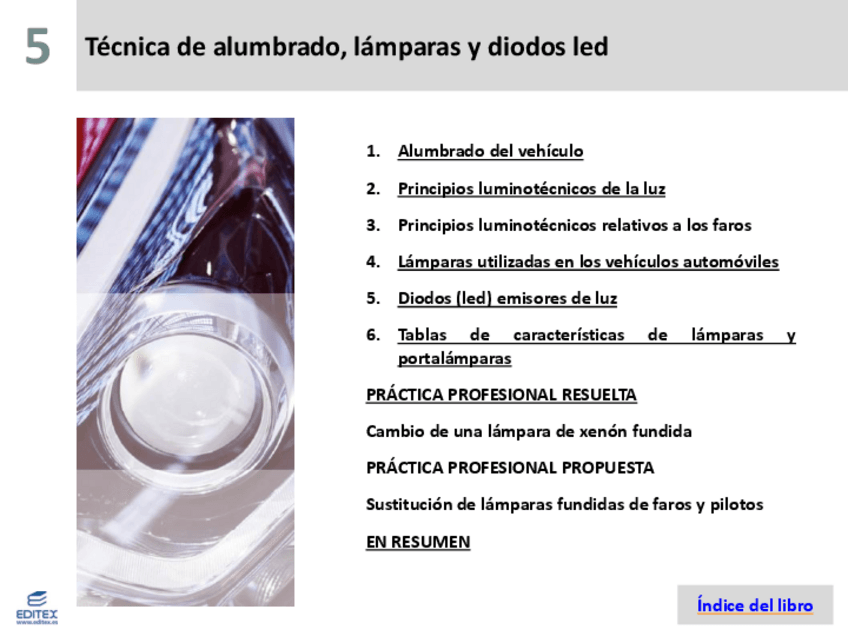 5 Técnica de alumbrado, lámparas y diodos led

1. Alumbrado del vehículo

2. Principios luminotécnicos de la luz

3. Principios luminotécnicos relativos a los faros

4. Lámparas utilizadas en los vehículos automóviles

5. Diodos (led) emisores de luz

6. Tablas de características de lámparas y portalámparas

PRÁCTICA PROFESIONAL RESUELTA

Cambio de una lámpara de xenón fundida

PRÁCTICA PROFESIONAL PROPUESTA

Sustitución de lámparas fundidas de faros y pilotos

EN RESUMEN

EDITEX
www.editex.es

Índice del libro